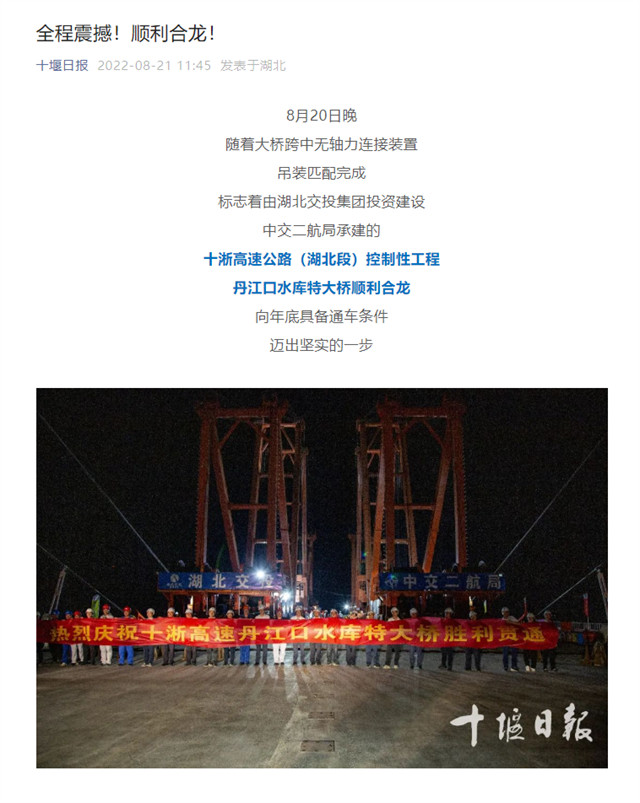 全程震撼！顺利合龙！

十堰日报 2022-08-21 11:45 发表于湖北

8月20日晚
随着大桥跨中无轴力连接装置
吊装匹配完成
标志着由湖北交投集团投资建设
中交二航局承建的
十淅高速公路（湖北段）控制性工程
丹江口水库特大桥顺利合龙
向年底具备通车条件
迈出坚实的一步

湖北交投

中交二航局

热烈庆祝十淅高速丹江口水库特大桥胜利贯通

十堰日報